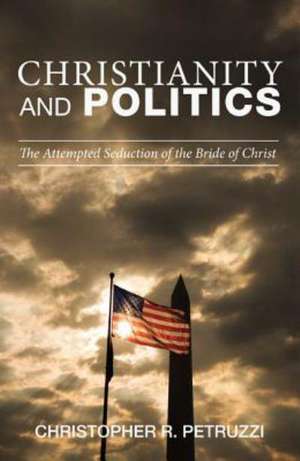 CHRISTIANITY AND POLITICS

The Attempted Seduction of the Bride of Christ

CHRISTOPHER R. PETRUZZI